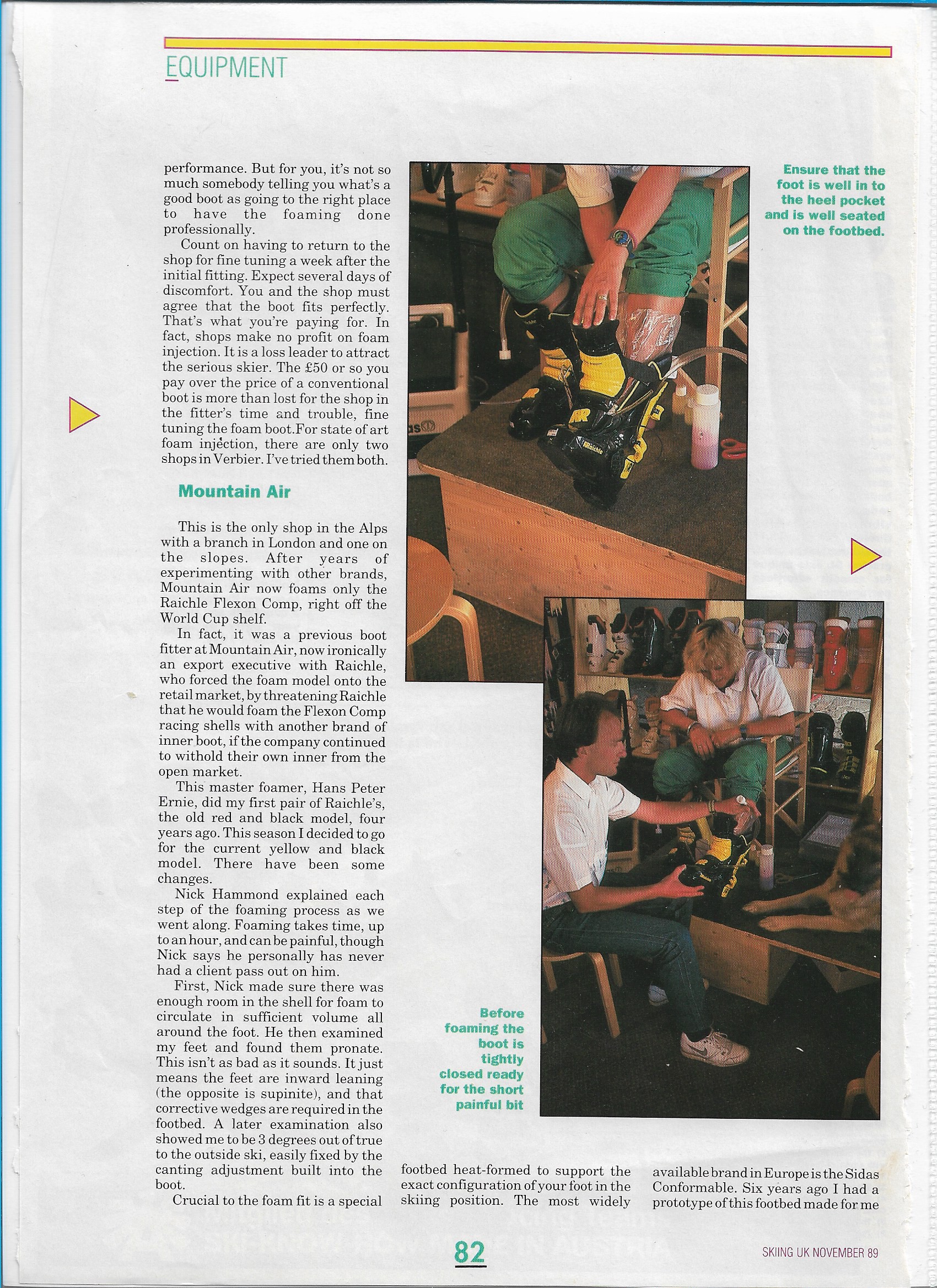 EQUIPMENT

performance. But for you, it's not so much somebody telling you what's a good boot as going to the right place to have the foaming done professionally.

Count on having to return to the shop for fine tuning a week after the initial fitting. Expect several days of discomfort. You and the shop must agree that the boot fits perfectly. That's what you're paying for. In fact, shops make no profit on foam injection. It is a loss leader to attract the serious skier. The £50 or so you pay over the price of a conventional boot is more than lost for the shop in the fitter's time and trouble, fine tuning the foam boot.For state of art foam injection, there are only two shops in Verbier. I've tried them both.

Mountain Air

This is the only shop in the Alps with a branch in London and one on the slopes. After years of experimenting with other brands, Mountain Air now foams only the Raichle Flexon Comp, right off the World Cup shelf.

In fact, it was a previous boot fitter at Mountain Air, now ironically an export executive with Raichle, who forced the foam model onto the retail market, by threatening Raichle that he would foam the Flexon Comp racing shells with another brand of inner boot, if the company continued to withold their own inner from the open market.

This master foamer, Hans Peter Ernie, did my first pair of Raichle's, the old red and black model, four years ago. This season I decided to go for the current yellow and black model. There have been some changes.

Nick Hammond explained each step of the foaming process as we went along. Foaming takes time, up to an hour, and can be painful, though Nick says he personally has never had a client pass out on him.

First, Nick made sure there was enough room in the shell for foam to circulate in sufficient volume all around the foot. He then examined my feet and found them pronate. This isn't as bad as it sounds. It just means the feet are inward leaning (the opposite is supinite), and that corrective wedges are required in the footbed. A later examination also showed me to be 3 degrees out of true to the outside ski, easily fixed by the canting adjustment built into the boot.

Crucial to the foam fit is a special footbed heat-formed to support the exact configuration of your foot in the skiing position. The most widely available brand in Europe is the Sidas Conformable. Six years ago I had a prototype of this footbed made for me

Ensure that the foot is well in to the heel pocket and is well seated on the footbed.

Before foaming the boot is tightly closed ready for the short painful bit

82

SKIING UK NOVEMBER 89